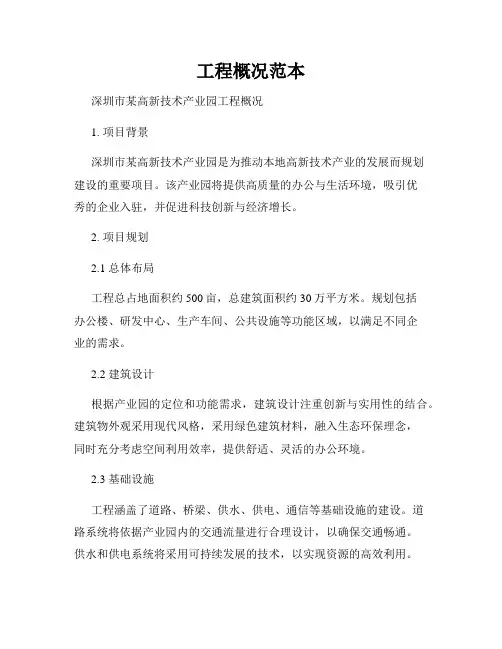 工程概况范本

深圳市某高新技术产业园工程概况

1. 项目背景

深圳市某高新技术产业园是为推动本地高新技术产业的发展而规划建设的重要项目。该产业园将提供高质量的办公与生活环境，吸引优秀的企业入驻，并促进科技创新与经济增长。

2. 项目规划

2.1 总体布局

工程总占地面积约 500 亩，总建筑面积约 30 万平方米。规划包括办公楼、研发中心、生产车间、公共设施等功能区域，以满足不同企业的需求。

2.2 建筑设计

根据产业园的定位和功能需求，建筑设计注重创新与实用性的结合。建筑物外观采用现代风格，采用绿色建筑材料，融入生态环保理念，同时充分考虑空间利用效率，提供舒适、灵活的办公环境。

2.3 基础设施

工程涵盖了道路、桥梁、供水、供电、通信等基础设施的建设。道路系统将依据产业园内的交通流量进行合理设计，以确保交通畅通。供水和供电系统将采用可持续发展的技术，以实现资源的高效利用。